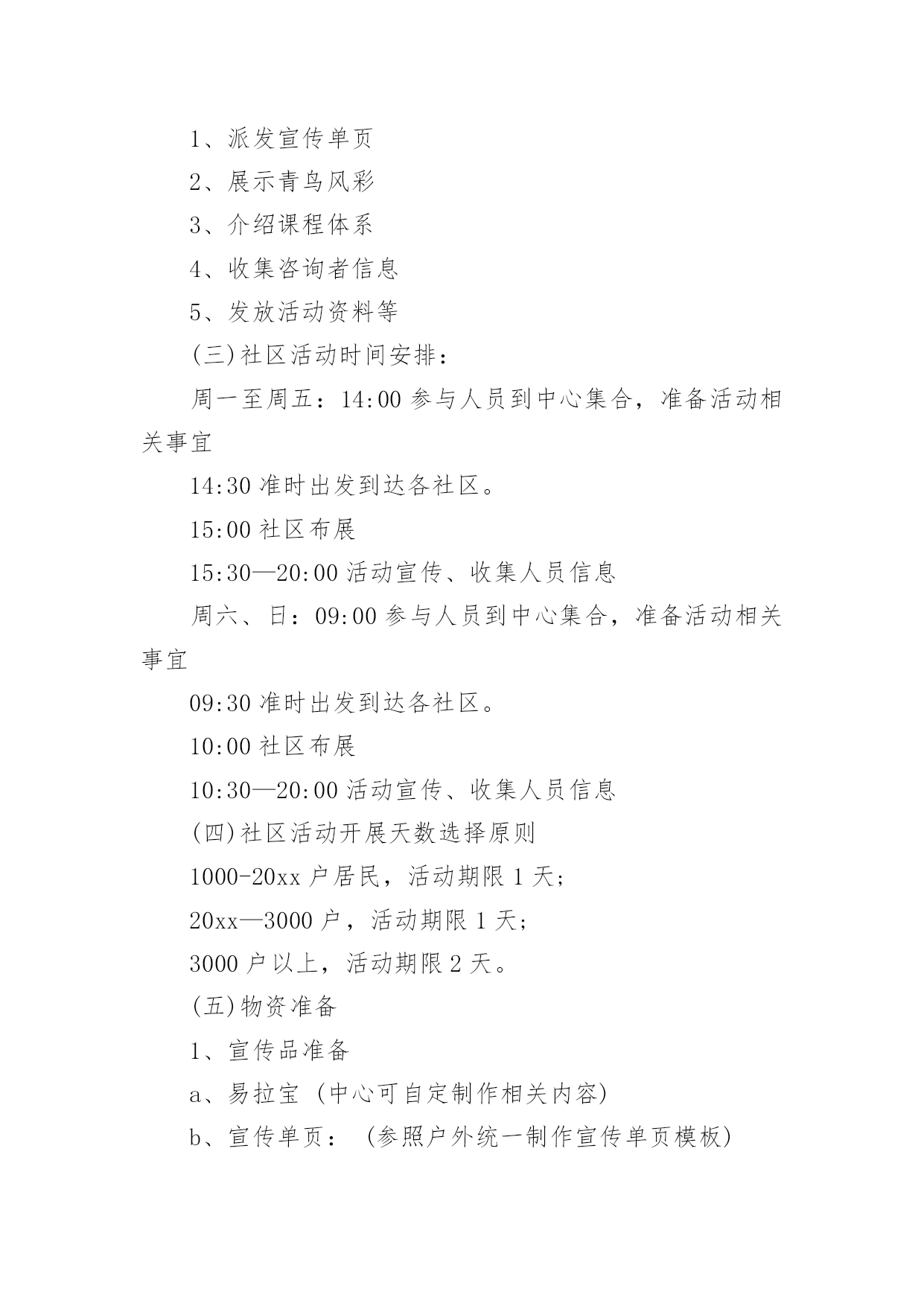 1、派发宣传单页

2、展示青鸟风彩

3、介绍课程体系

4、收集咨询者信息

5、发放活动资料等

(三)社区活动时间安排：

周一至周五：14:00 参与人员到中心集合，准备活动相关事宜

14:30 准时出发到达各社区。

15:00 社区布展

15:30—20:00 活动宣传、收集人员信息

周六、日：09:00 参与人员到中心集合，准备活动相关事宜

09:30 准时出发到达各社区。

10:00 社区布展

10:30—20:00 活动宣传、收集人员信息

(四)社区活动开展天数选择原则

1000-20xx 户居民，活动期限 1 天；

20xx—3000 户，活动期限 1 天；

3000 户以上，活动期限 2 天。

(五)物资准备

1、宣传品准备

a、易拉宝 (中心可自定制作相关内容)

b、宣传单页： (参照户外统一制作宣传单页模板)